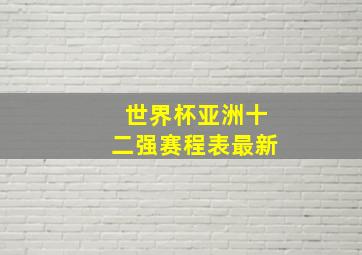 世界杯亚洲十二强赛程表最新